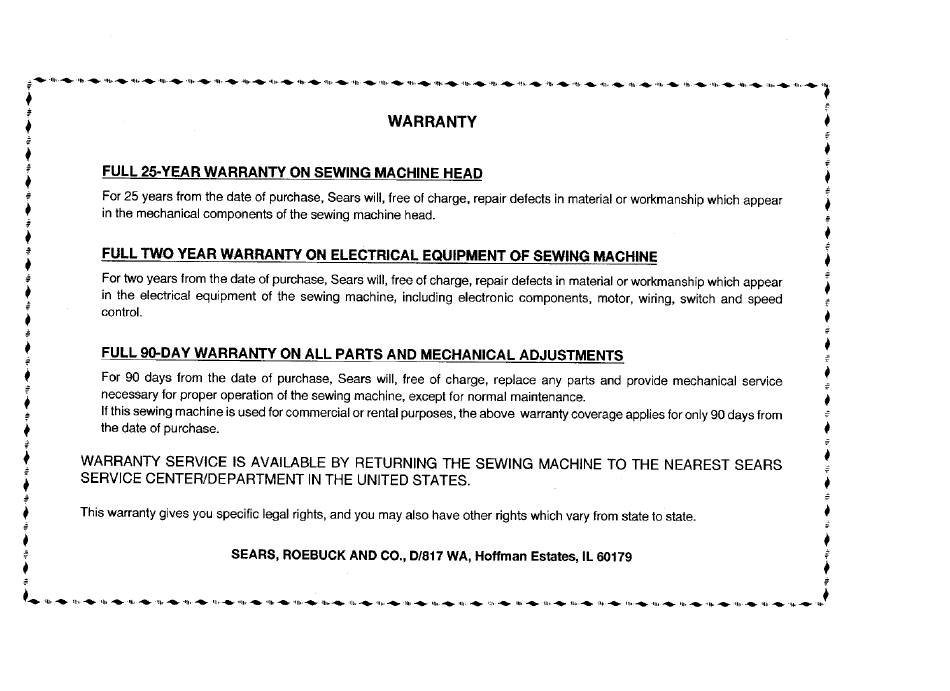 WARRANTY

FULL 25-YEAR WARRANTY ON SEWING MACHINE HEAD

For 25 years from the date of purchase, Sears will, free of charge, repair defects in material or workmanship which appear in the mechanical components of the sewing machine head.

FULL TWO YEAR WARRANTY ON ELECTRICAL EQUIPMENT OF SEWING MACHINE

For two years from the date of purchase, Sears will, free of charge, repair defects in material or workmanship which appear in the electrical equipment of the sewing machine, including electronic components, motor, wiring, switch and speed control.

FULL 90-DAY WARRANTY ON ALL PARTS AND MECHANICAL ADJUSTMENTS

For 90 days from the date of purchase, Sears will, free of charge, replace any parts and provide mechanical service necessary for proper operation of the sewing machine, except for normal maintenance.
If this sewing machine is used for commercial or rental purposes, the above warranty coverage applies for only 90 days from the date of purchase.

WARRANTY SERVICE IS AVAILABLE BY RETURNING THE SEWING MACHINE TO THE NEAREST SEARS SERVICE CENTER/DEPARTMENT IN THE UNITED STATES.

This warranty gives you specific legal rights, and you may also have other rights which vary from state to state.

SEARS, ROEBUCK AND CO., D/817 WA, Hoffman Estates, IL 60179